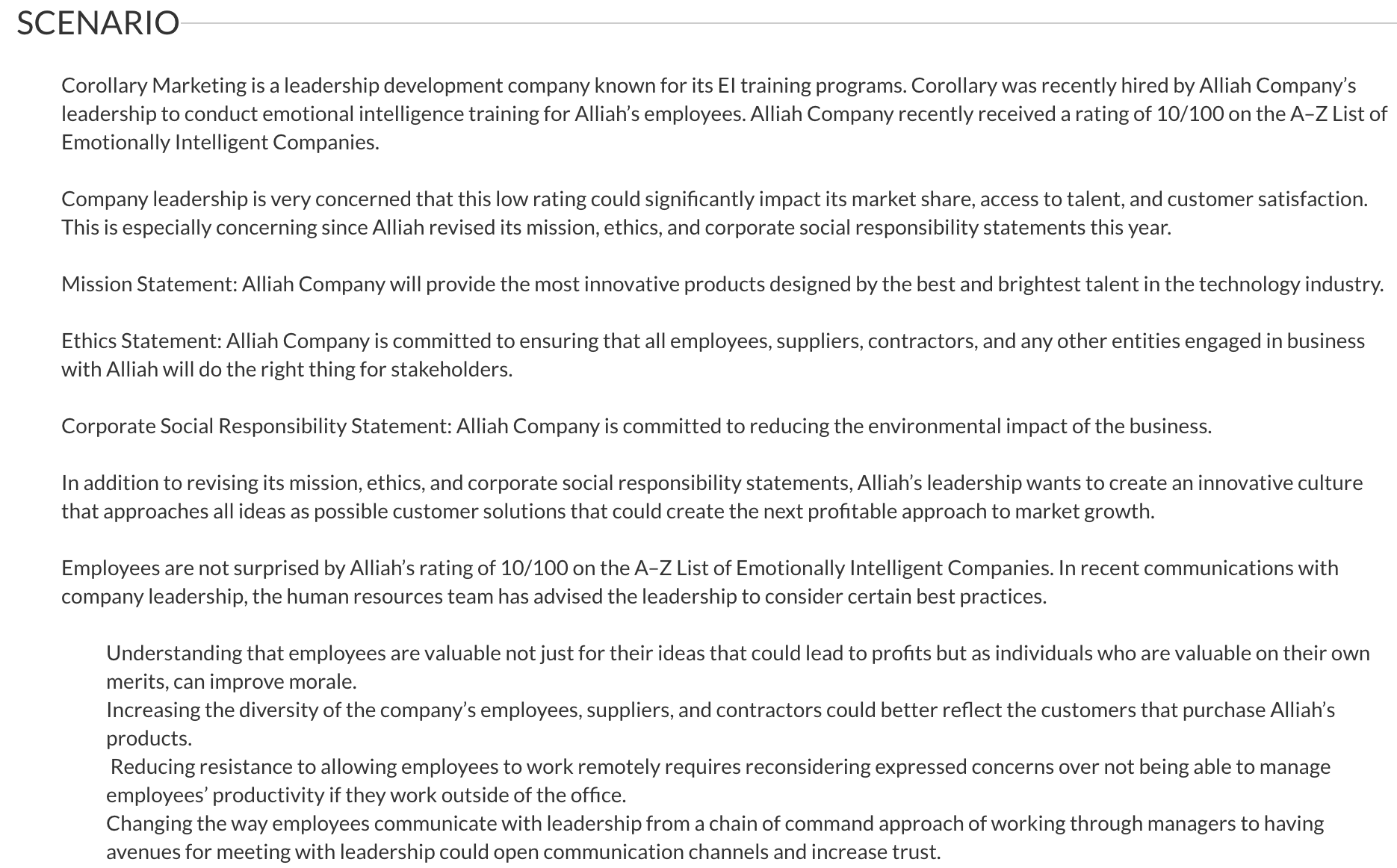 SCENARIO

Corollary Marketing is a leadership development company known for its EI training programs. Corollary was recently hired by Alliah Company's leadership to conduct emotional intelligence training for Alliah's employees. Alliah Company recently received a rating of 10/100 on the A–Z List of Emotionally Intelligent Companies.

Company leadership is very concerned that this low rating could significantly impact its market share, access to talent, and customer satisfaction. This is especially concerning since Alliah revised its mission, ethics, and corporate social responsibility statements this year.

Mission Statement: Alliah Company will provide the most innovative products designed by the best and brightest talent in the technology industry.

Ethics Statement: Alliah Company is committed to ensuring that all employees, suppliers, contractors, and any other entities engaged in business with Alliah will do the right thing for stakeholders.

Corporate Social Responsibility Statement: Alliah Company is committed to reducing the environmental impact of the business.

In addition to revising its mission, ethics, and corporate social responsibility statements, Alliah's leadership wants to create an innovative culture that approaches all ideas as possible customer solutions that could create the next profitable approach to market growth.

Employees are not surprised by Alliah's rating of 10/100 on the A–Z List of Emotionally Intelligent Companies. In recent communications with company leadership, the human resources team has advised the leadership to consider certain best practices.

Understanding that employees are valuable not just for their ideas that could lead to profits but as individuals who are valuable on their own merits, can improve morale.
Increasing the diversity of the company's employees, suppliers, and contractors could better reflect the customers that purchase Alliah's products.
Reducing resistance to allowing employees to work remotely requires reconsidering expressed concerns over not being able to manage employees' productivity if they work outside of the office.
Changing the way employees communicate with leadership from a chain of command approach of working through managers to having avenues for meeting with leadership could open communication channels and increase trust.